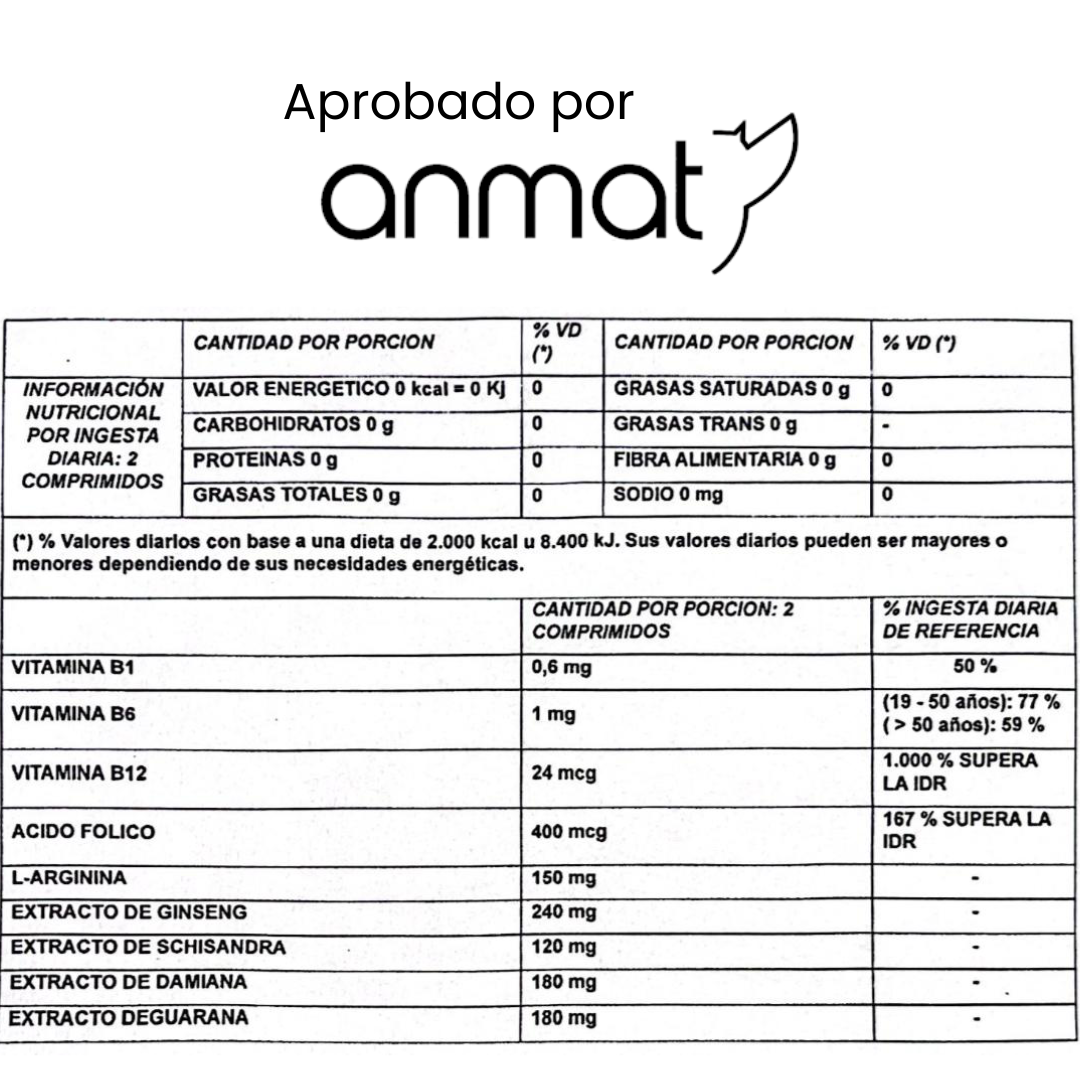 Aprobado por

anmat

| | CANTIDAD POR PORCION | % VD (*) | CANTIDAD POR PORCION | % VD (*) |
|---|---|---|---|---|
| INFORMACIÓN NUTRICIONAL POR INGESTA DIARIA: 2 COMPRIMIDOS | VALOR ENERGETICO 0 kcal = 0 Kj | 0 | GRASAS SATURADAS 0 g | 0 |
| | CARBOHIDRATOS 0 g | 0 | GRASAS TRANS 0 g | - |
| | PROTEINAS 0 g | 0 | FIBRA ALIMENTARIA 0 g | 0 |
| | GRASAS TOTALES 0 g | 0 | SODIO 0 mg | 0 |

(*) % Valores diarios con base a una dieta de 2.000 kcal u 8.400 kJ. Sus valores diarios pueden ser mayores o menores dependiendo de sus necesidades energéticas.

| | CANTIDAD POR PORCION: 2 COMPRIMIDOS | % INGESTA DIARIA DE REFERENCIA |
|---|---|---|
| VITAMINA B1 | 0,6 mg | 50 % |
| VITAMINA B6 | 1 mg | (19 - 50 años): 77 % ( > 50 años): 59 % |
| VITAMINA B12 | 24 mcg | 1.000 % SUPERA LA IDR |
| ACIDO FOLICO | 400 mcg | 167 % SUPERA LA IDR |
| L-ARGININA | 150 mg | - |
| EXTRACTO DE GINSENG | 240 mg | - |
| EXTRACTO DE SCHISANDRA | 120 mg | - |
| EXTRACTO DE DAMIANA | 180 mg | - |
| EXTRACTO DEGUARANA | 180 mg | - |